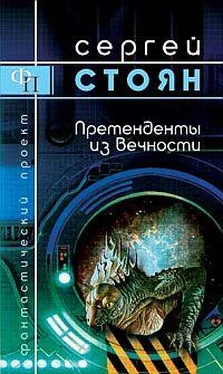 сергей
ФП
СТОЯН

Претенденты из Вечности

фантастический проект